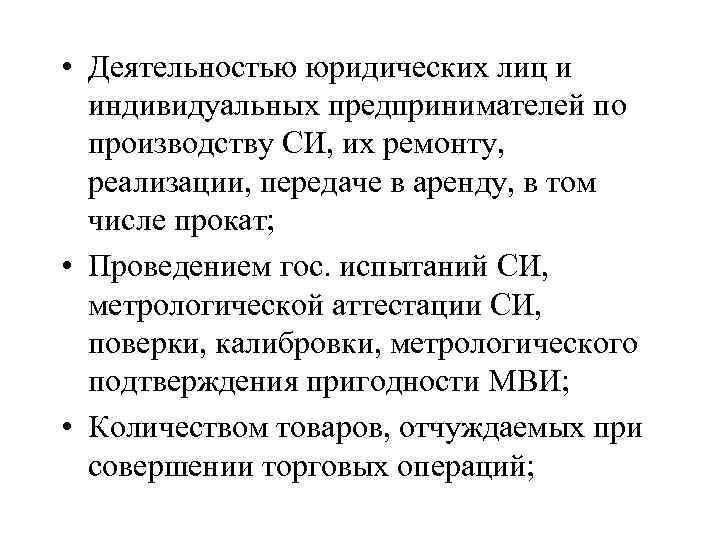 • Деятельностью юридических лиц и индивидуальных предпринимателей по производству СИ, их ремонту, реализации, передаче в аренду, в том числе прокат;

• Проведением гос. испытаний СИ, метрологической аттестации СИ, поверки, калибровки, метрологического подтверждения пригодности МВИ;

• Количеством товаров, отчуждаемых при совершении торговых операций;